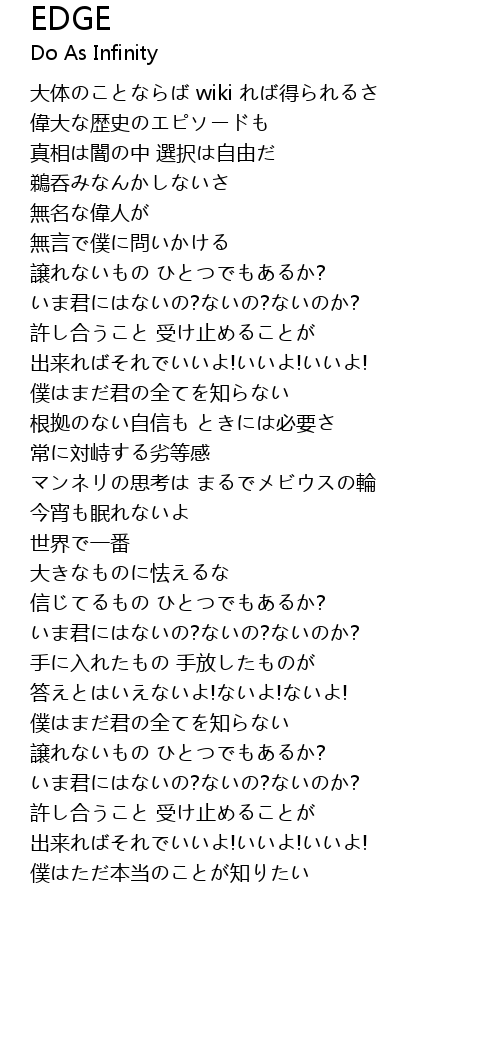 EDGE
Do As Infinity

大体のことならば wiki れば得られるさ
偉大な歴史のエピソードも
真相は闇の中 選択は自由だ
鵜呑みなんかしないさ
無名な偉人が
無言で僕に問いかける
譲れないもの ひとつでもあるか?
いま君にはないの?ないの?ないのか?
許し合うこと 受け止めることが
出来ればそれでいいよ!いいよ!いいよ!
僕はまだ君の全てを知らない
根拠のない自信も ときには必要さ
常に対峙する劣等感
マンネリの思考は まるでメビウスの輪
今宵も眠れないよ
世界で一番
大きなものに怯えるな
信じてるもの ひとつでもあるか?
いま君にはないの?ないの?ないのか?
手に入れたもの 手放したものが
答えとはいえないよ!ないよ!ないよ!
僕はまだ君の全てを知らない
譲れないもの ひとつでもあるか?
いま君にはないの?ないの?ないのか?
許し合うこと 受け止めることが
出来ればそれでいいよ!いいよ!いいよ!
僕はただ本当のことが知りたい